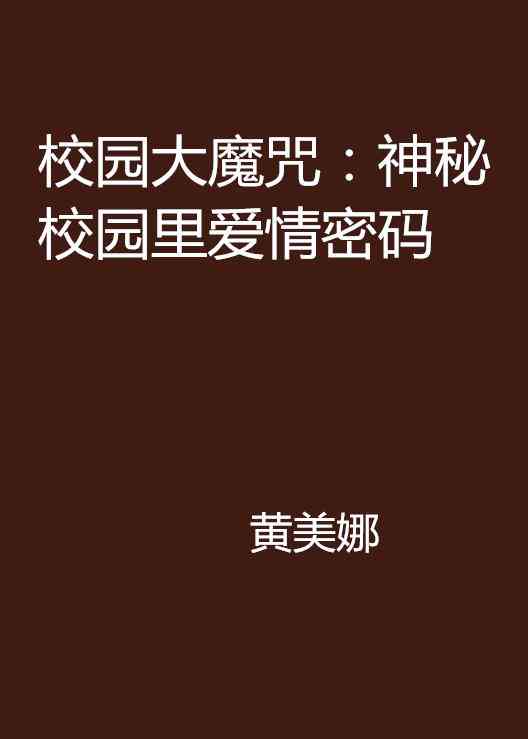 校园大魔咒：神秘校园里爱情密码

黄美娜